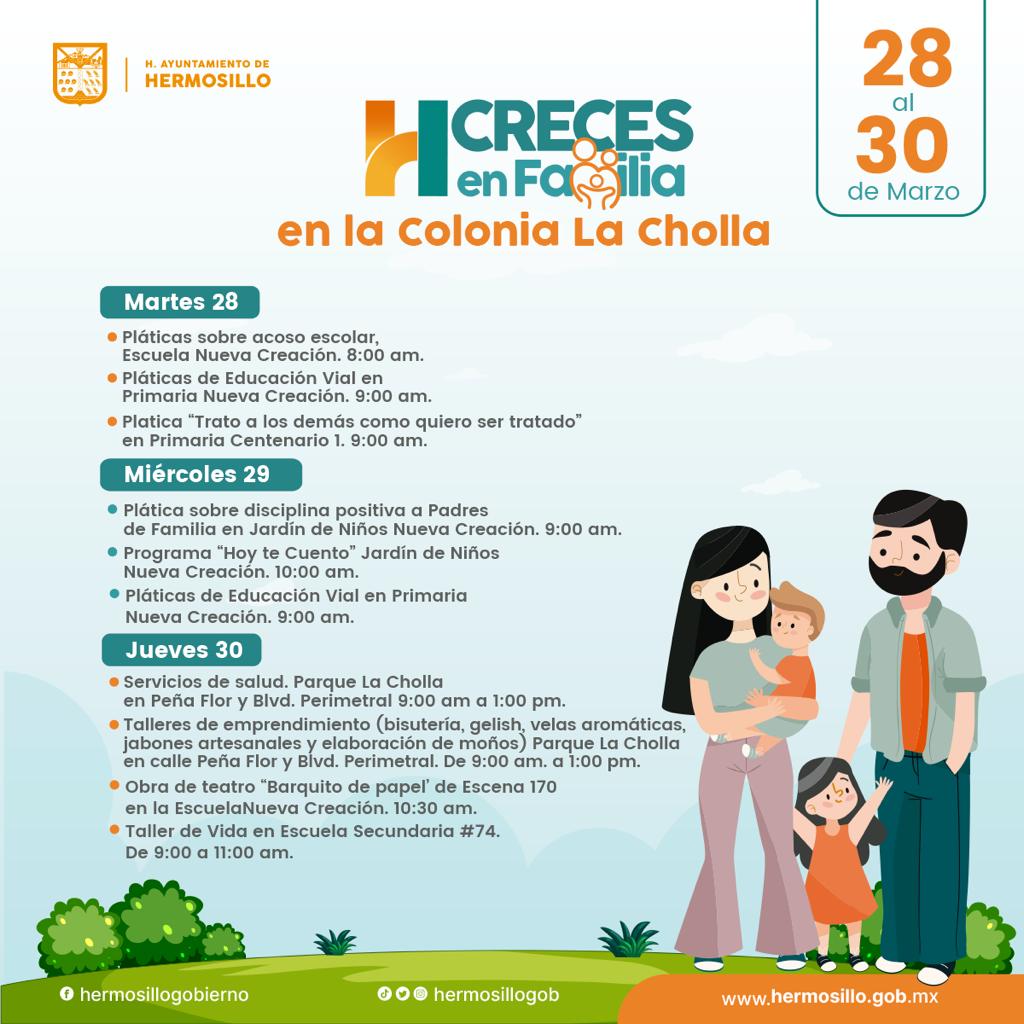 H. AYUNTAMIENTO DE
HERMOSILLO

28
al
30
de Marzo

H CRECES en Familia
en la Colonia La Cholla

Martes 28

Pláticas sobre acoso escolar, Escuela Nueva Creación. 8:00 am.
Pláticas de Educación Vial en Primaria Nueva Creación. 9:00 am.
Platica "Trato a los demás como quiero ser tratado" en Primaria Centenario 1. 9:00 am.

Miércoles 29

Plática sobre disciplina positiva a Padres de Familia en Jardín de Niños Nueva Creación. 9:00 am.
Programa "Hoy te Cuento" Jardín de Niños Nueva Creación. 10:00 am.
Pláticas de Educación Vial en Primaria Nueva Creación. 9:00 am.

Jueves 30

Servicios de salud. Parque La Cholla en Peña Flor y Blvd. Perimetral 9:00 am a 1:00 pm.
Talleres de emprendimiento (bisutería, gelish, velas aromáticas, jabones artesanales y elaboración de moños) Parque La Cholla en calle Peña Flor y Blvd. Perimetral. De 9:00 am. a 1:00 pm.
Obra de teatro "Barquito de papel' de Escena 170 en la EscuelaNueva Creación. 10:30 am.
Taller de Vida en Escuela Secundaria #74. De 9:00 a 11:00 am.

hermosillogobierno
hermosillogob
www.hermosillo.gob.mx